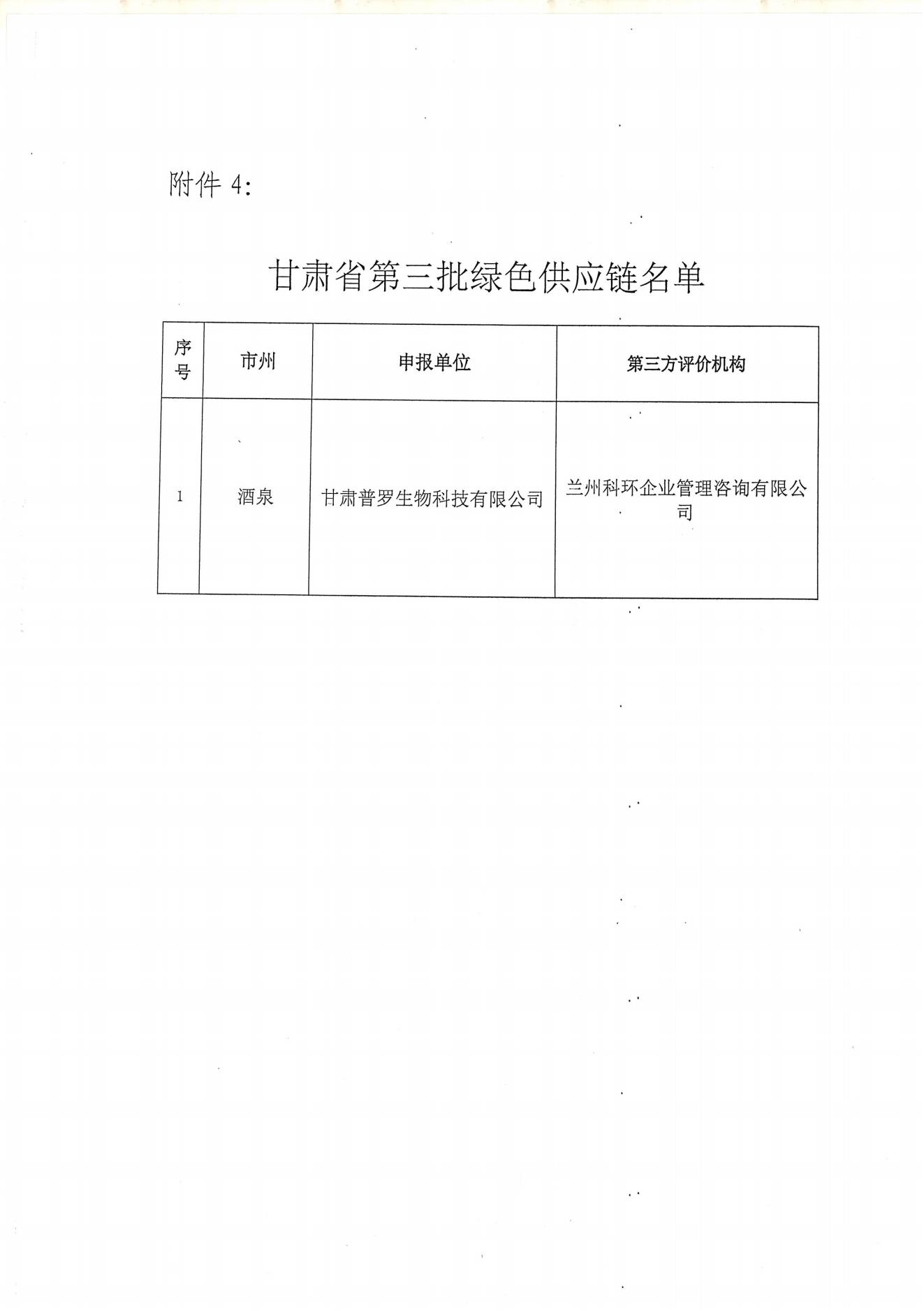 附件 4:

甘肃省第三批绿色供应链名单

| 序号 | 市州 | 申报单位 | 第三方评价机构 |
|---|---|---|---|
| 1 | 酒泉 | 甘肃普罗生物科技有限公司 | 兰州科环企业管理咨询有限公司 |